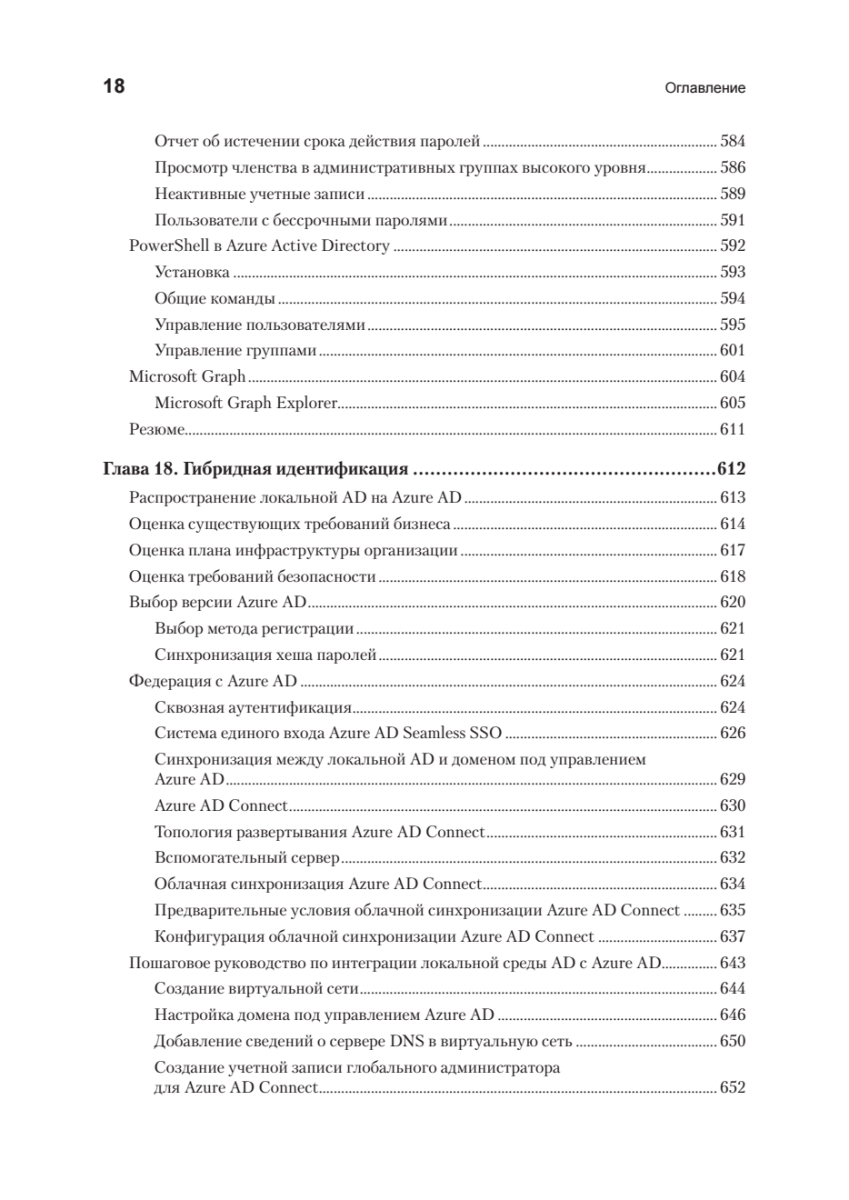 18 Оглавление

Отчет об истечении срока действия паролей ........ 584
Просмотр членства в административных группах высокого уровня ........ 586
Неактивные учетные записи ........ 589
Пользователи с бессрочными паролями ........ 591
PowerShell в Azure Active Directory ........ 592
Установка ........ 593
Общие команды ........ 594
Управление пользователями ........ 595
Управление группами ........ 601
Microsoft Graph ........ 604
Microsoft Graph Explorer ........ 605
Резюме ........ 611

Глава 18. Гибридная идентификация ........ 612
Распространение локальной AD на Azure AD ........ 613
Оценка существующих требований бизнеса ........ 614
Оценка плана инфраструктуры организации ........ 617
Оценка требований безопасности ........ 618
Выбор версии Azure AD ........ 620
Выбор метода регистрации ........ 621
Синхронизация хеша паролей ........ 621
Федерация с Azure AD ........ 624
Сквозная аутентификация ........ 624
Система единого входа Azure AD Seamless SSO ........ 626
Синхронизация между локальной AD и доменом под управлением Azure AD ........ 629
Azure AD Connect ........ 630
Топология развертывания Azure AD Connect ........ 631
Вспомогательный сервер ........ 632
Облачная синхронизация Azure AD Connect ........ 634
Предварительные условия облачной синхронизации Azure AD Connect ........ 635
Конфигурация облачной синхронизации Azure AD Connect ........ 637
Пошаговое руководство по интеграции локальной среды AD с Azure AD ........ 643
Создание виртуальной сети ........ 644
Настройка домена под управлением Azure AD ........ 646
Добавление сведений о сервере DNS в виртуальную сеть ........ 650
Создание учетной записи глобального администратора для Azure AD Connect ........ 652